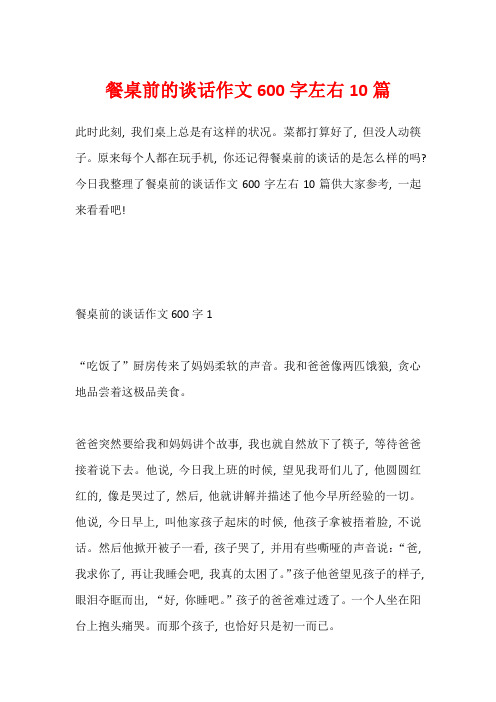 餐桌前的谈话作文 600 字左右 10 篇

此时此刻，我们桌上总是有这样的状况。菜都打算好了，但没人动筷子。原来每个人都在玩手机，你还记得餐桌前的谈话的是怎么样的吗?今日我整理了餐桌前的谈话作文 600 字左右 10 篇供大家参考，一起来看看吧!

餐桌前的谈话作文 600 字 1

“吃饭了”厨房传来了妈妈柔软的声音。我和爸爸像两匹饿狼，贪心地品尝着这极品美食。

爸爸突然要给我和妈妈讲个故事，我也就自然放下了筷子，等待爸爸接着说下去。他说，今日我上班的时候，望见我哥们儿了，他圆圆红红的，像是哭过了，然后，他就讲解并描述了他今早所经验的一切。他说，今日早上，叫他家孩子起床的时候，他孩子拿被捂着脸，不说话。然后他掀开被子一看，孩子哭了，并用有些嘶哑的声音说：“爸，我求你了，再让我睡会吧，我真的太困了。”孩子他爸望见孩子的样子，眼泪夺眶而出，“好，你睡吧。”孩子的爸爸难过透了。一个人坐在阳台上抱头痛哭。而那个孩子，也恰好只是初一而已。